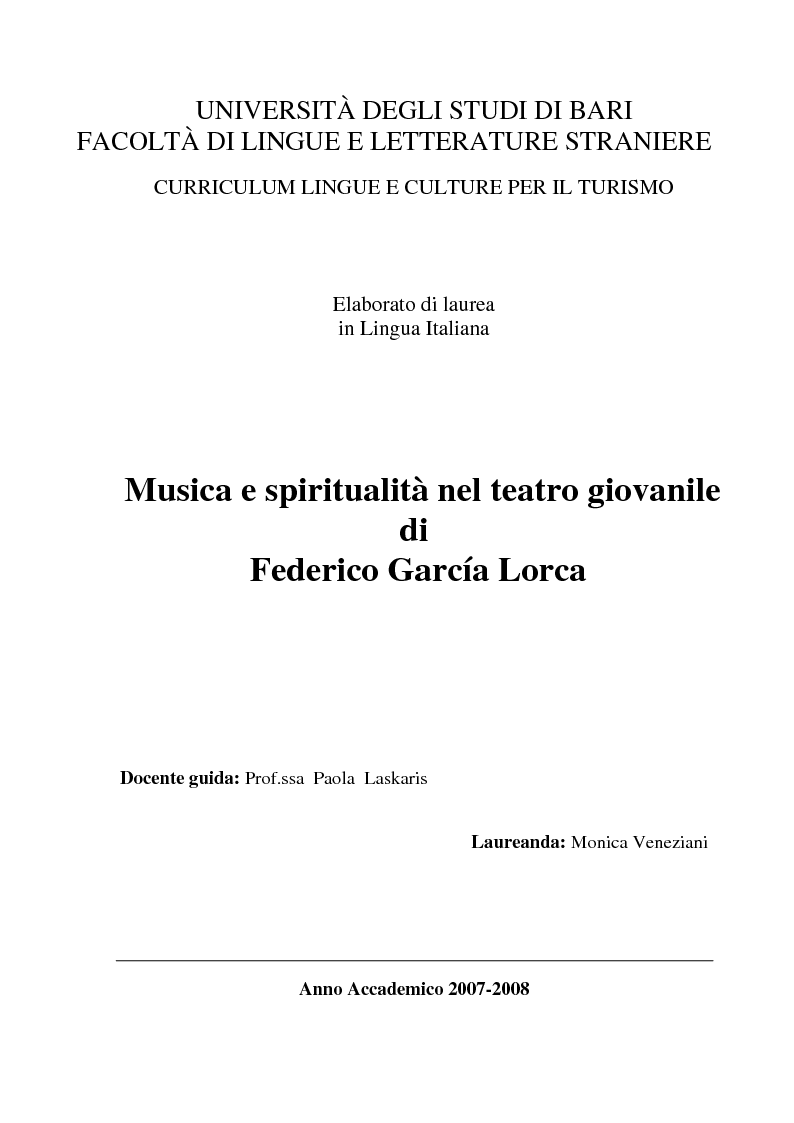 UNIVERSITÀ DEGLI STUDI DI BARI
FACOLTÀ DI LINGUE E LETTERATURE STRANIERE
CURRICULUM LINGUE E CULTURE PER IL TURISMO

Elaborato di laurea
in Lingua Italiana

Musica e spiritualità nel teatro giovanile
di
Federico García Lorca

Docente guida: Prof.ssa Paola Laskaris

Laureanda: Monica Veneziani

Anno Accademico 2007-2008